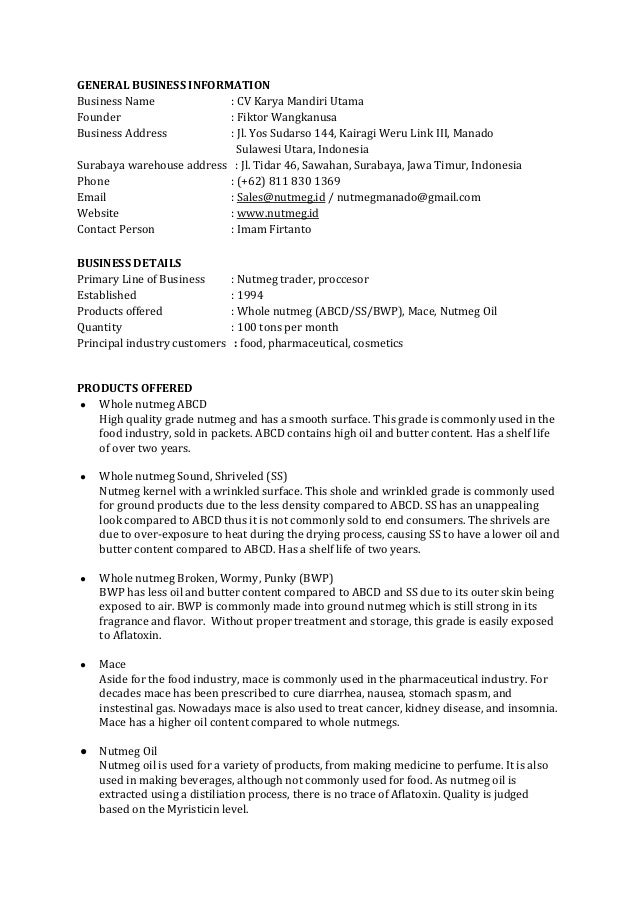 GENERAL BUSINESS INFORMATION
Business Name : CV Karya Mandiri Utama
Founder : Fiktor Wangkanusa
Business Address : Jl. Yos Sudarso 144, Kairagi Weru Link III, Manado Sulawesi Utara, Indonesia
Surabaya warehouse address : Jl. Tidar 46, Sawahan, Surabaya, Jawa Timur, Indonesia
Phone : (+62) 811 830 1369
Email : Sales@nutmeg.id / nutmegmanado@gmail.com
Website : www.nutmeg.id
Contact Person : Imam Firtanto

BUSINESS DETAILS
Primary Line of Business : Nutmeg trader, proccesor
Established : 1994
Products offered : Whole nutmeg (ABCD/SS/BWP), Mace, Nutmeg Oil
Quantity : 100 tons per month
Principal industry customers : food, pharmaceutical, cosmetics

PRODUCTS OFFERED
• Whole nutmeg ABCD
High quality grade nutmeg and has a smooth surface. This grade is commonly used in the food industry, sold in packets. ABCD contains high oil and butter content. Has a shelf life of over two years.

• Whole nutmeg Sound, Shriveled (SS)
Nutmeg kernel with a wrinkled surface. This shole and wrinkled grade is commonly used for ground products due to the less density compared to ABCD. SS has an unappealing look compared to ABCD thus it is not commonly sold to end consumers. The shrivels are due to over-exposure to heat during the drying process, causing SS to have a lower oil and butter content compared to ABCD. Has a shelf life of two years.

• Whole nutmeg Broken, Wormy, Punky (BWP)
BWP has less oil and butter content compared to ABCD and SS due to its outer skin being exposed to air. BWP is commonly made into ground nutmeg which is still strong in its fragrance and flavor. Without proper treatment and storage, this grade is easily exposed to Aflatoxin.

• Mace
Aside for the food industry, mace is commonly used in the pharmaceutical industry. For decades mace has been prescribed to cure diarrhea, nausea, stomach spasm, and instestinal gas. Nowadays mace is also used to treat cancer, kidney disease, and insomnia. Mace has a higher oil content compared to whole nutmegs.

• Nutmeg Oil
Nutmeg oil is used for a variety of products, from making medicine to perfume. It is also used in making beverages, although not commonly used for food. As nutmeg oil is extracted using a distiliation process, there is no trace of Aflatoxin. Quality is judged based on the Myristicin level.